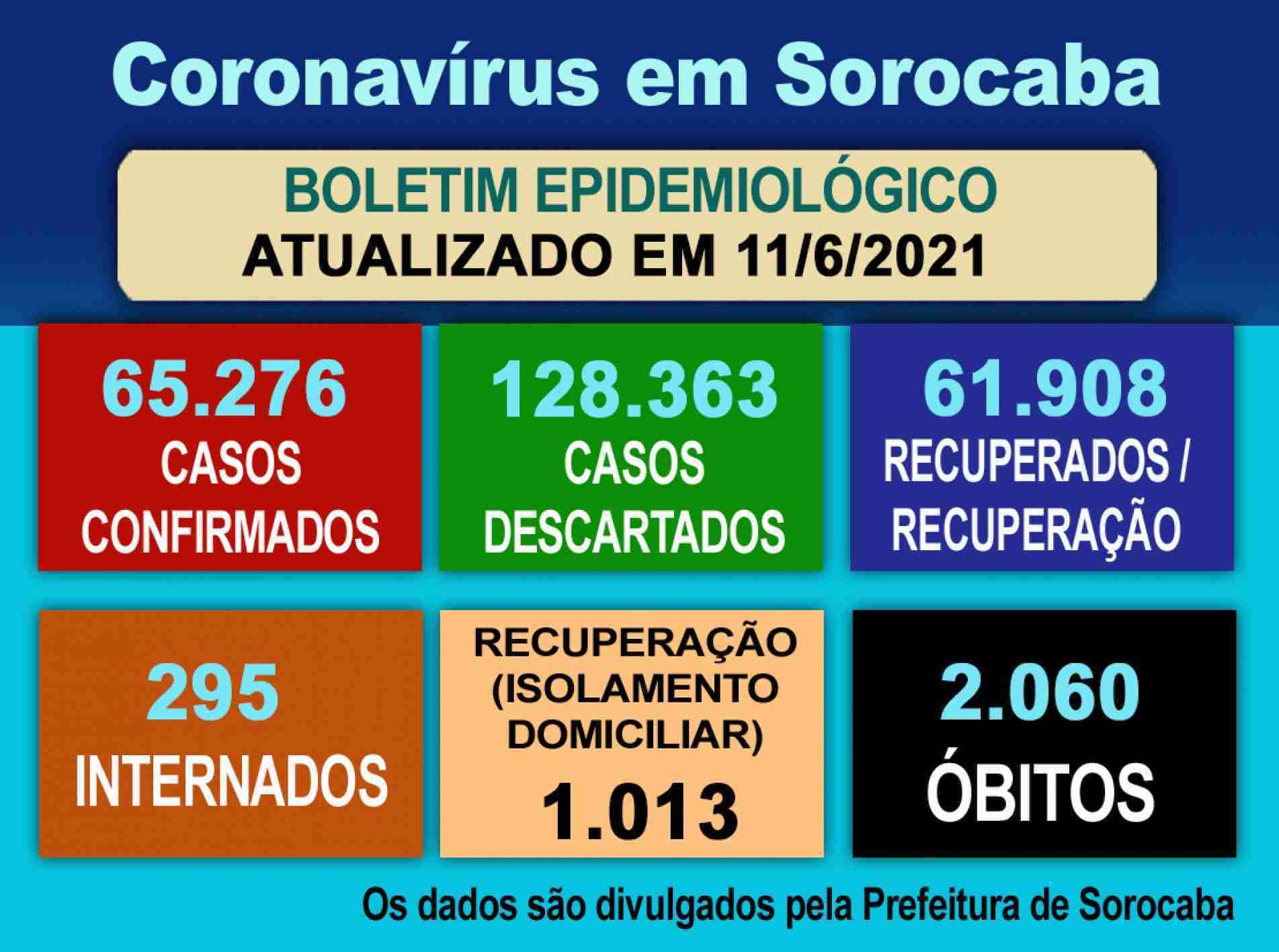 Coronavírus em Sorocaba

BOLETIM EPIDEMIOLÓGICO
ATUALIZADO EM 11/6/2021

65.276
CASOS
CONFIRMADOS

128.363
CASOS
DESCARTADOS

61.908
RECUPERADOS /
RECUPERAÇÃO

295
INTERNADOS

RECUPERAÇÃO
(ISOLAMENTO
DOMICILIAR)
1.013

2.060
ÓBITOS

Os dados são divulgados pela Prefeitura de Sorocaba